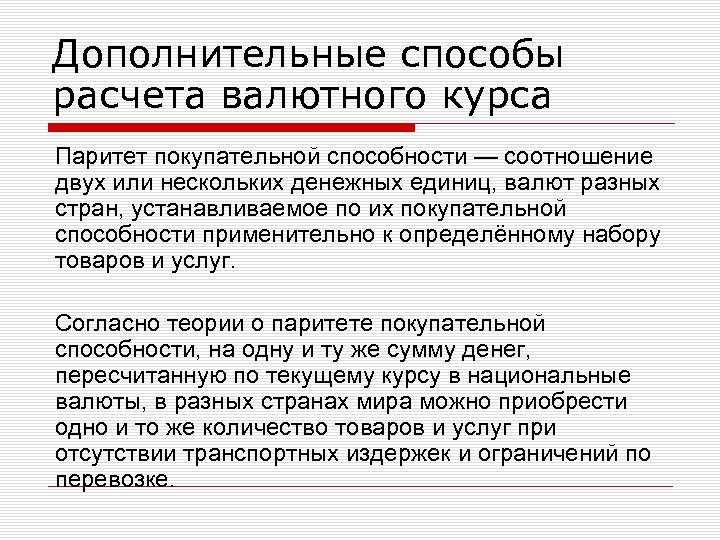 Дополнительные способы расчета валютного курса

Паритет покупательной способности — соотношение двух или нескольких денежных единиц, валют разных стран, устанавливаемое по их покупательной способности применительно к определённому набору товаров и услуг.

Согласно теории о паритете покупательной способности, на одну и ту же сумму денег, пересчитанную по текущему курсу в национальные валюты, в разных странах мира можно приобрести одно и то же количество товаров и услуг при отсутствии транспортных издержек и ограничений по перевозке.